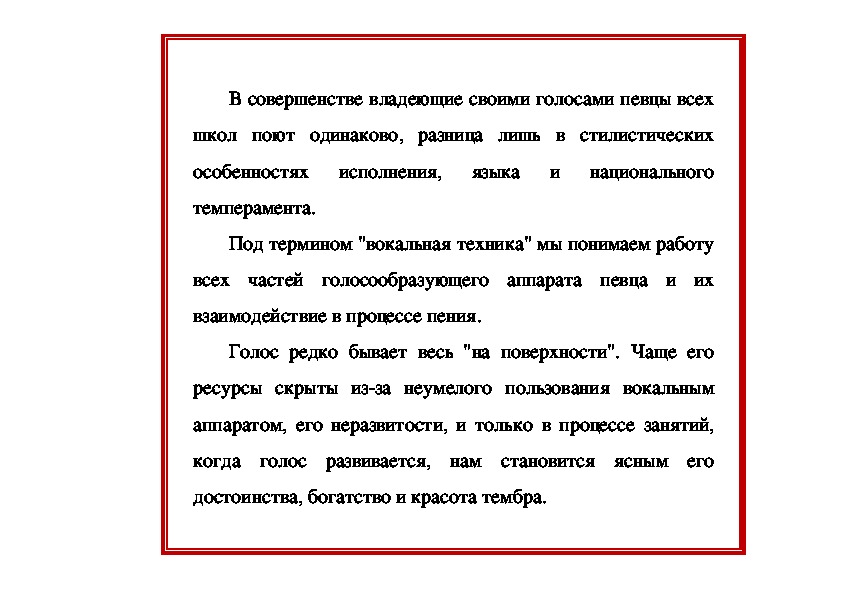 В совершенстве владеющие своими голосами певцы всех школ поют одинаково, разница лишь в стилистических особенностях исполнения, языка и национального темперамента.

Под термином "вокальная техника" мы понимаем работу всех частей голосообразующего аппарата певца и их взаимодействие в процессе пения.

Голос редко бывает весь "на поверхности". Чаще его ресурсы скрыты из-за неумелого пользования вокальным аппаратом, его неразвитости, и только в процессе занятий, когда голос развивается, нам становится ясным его достоинства, богатство и красота тембра.